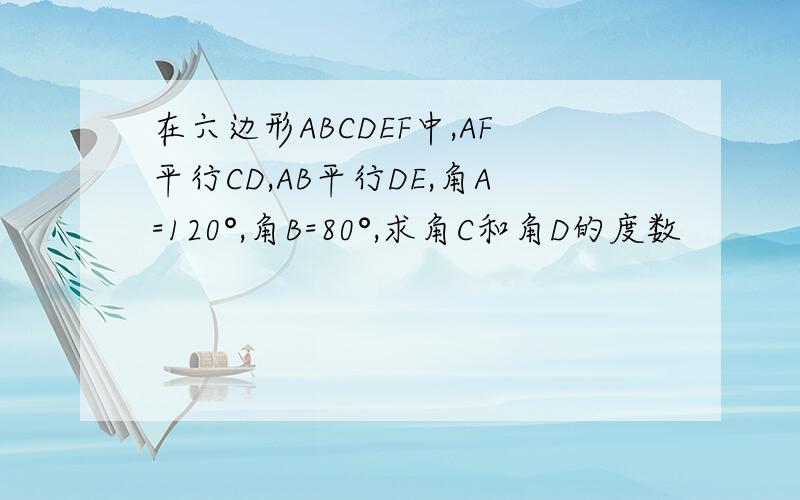 在六边形ABCDEF中,AF平行CD,AB平行DE,角A=120°,角B=80°,求角C和角D的度数